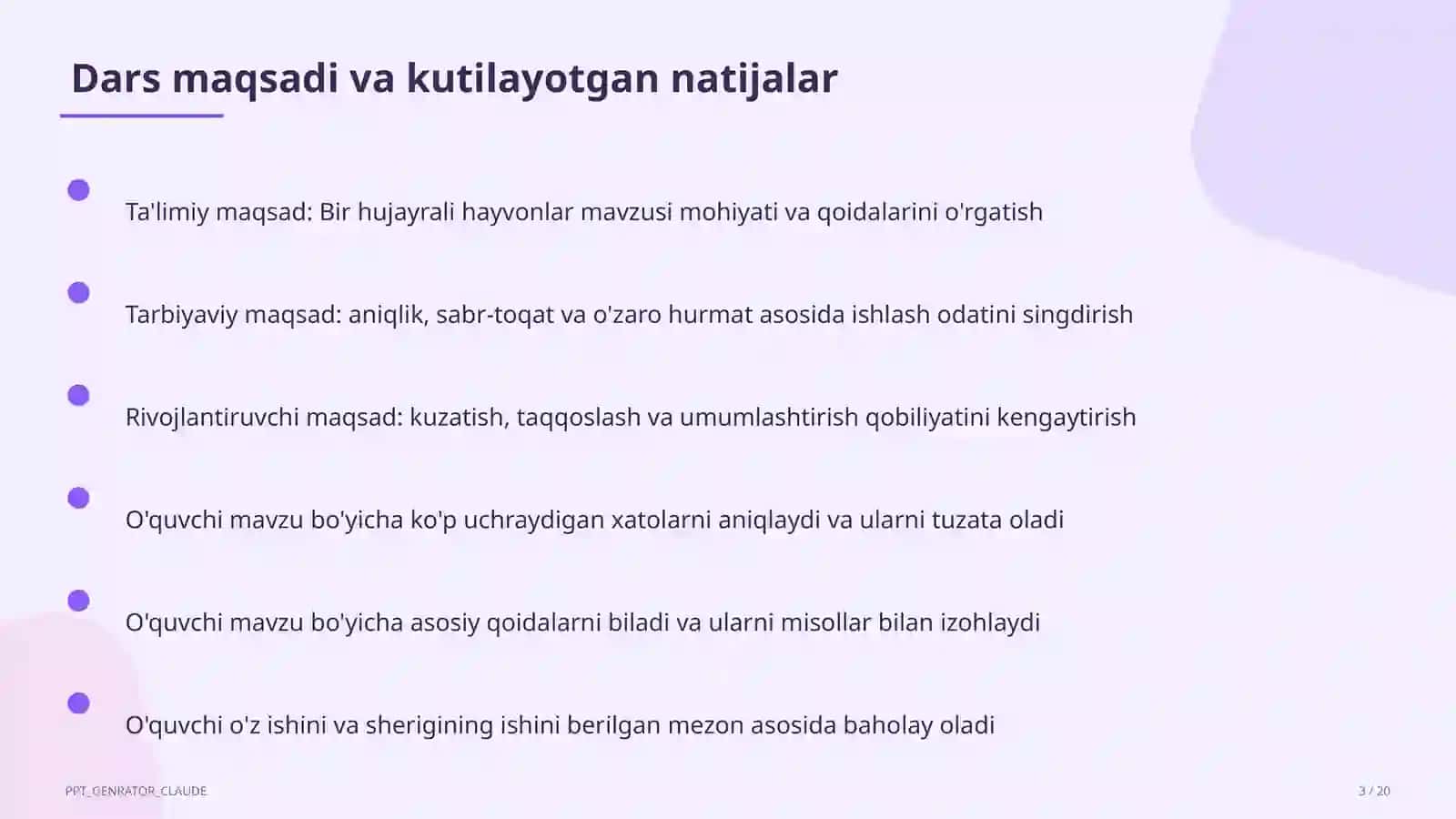 Dars maqsadi va kutilayotgan natijalar

Ta'limiy maqsad: Bir hujayrali hayvonlar mavzusi mohiyati va qoidalarini o'rgatish

Tarbiyaviy maqsad: aniqlik, sabr-toqat va o'zaro hurmat asosida ishlash odatini singdirish

Rivojlantiruvchi maqsad: kuzatish, taqqoslash va umumlashtirish qobiliyatini kengaytirish

O'quvchi mavzu bo'yicha ko'p uchraydigan xatolarni aniqlaydi va ularni tuzata oladi

O'quvchi mavzu bo'yicha asosiy qoidalarni biladi va ularni misollar bilan izohlaydi

O'quvchi o'z ishini va sherigining ishini berilgan mezon asosida baholay oladi

PPT_GENRATOR_CLAUDE

3 / 20